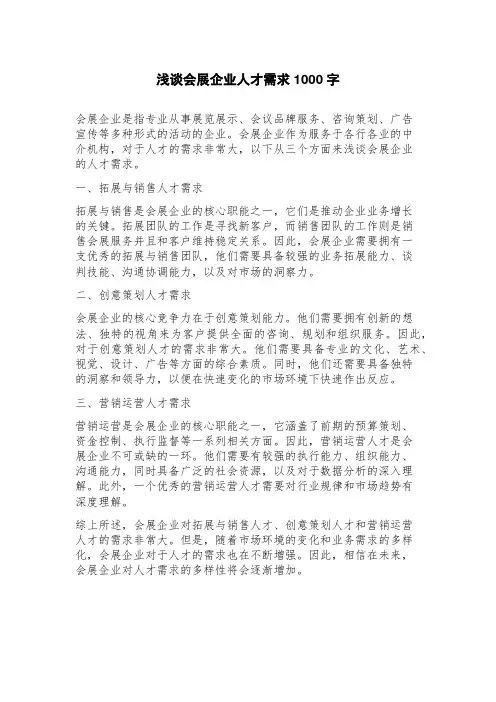 浅谈会展企业人才需求 1000 字

会展企业是指专业从事展览展示、会议品牌服务、咨询策划、广告宣传等多种形式的活动的企业。会展企业作为服务于各行各业的中介机构，对于人才的需求非常大，以下从三个方面来浅谈会展企业的人才需求。

一、拓展与销售人才需求

拓展与销售是会展企业的核心职能之一，它们是推动企业业务增长的关键。拓展团队的工作是寻找新客户，而销售团队的工作则是销售会展服务并且和客户维持稳定关系。因此，会展企业需要拥有一支优秀的拓展与销售团队，他们需要具备较强的业务拓展能力、谈判技能、沟通协调能力，以及对市场的洞察力。

二、创意策划人才需求

会展企业的核心竞争力在于创意策划能力。他们需要拥有创新的想法、独特的视角来为客户提供全面的咨询、规划和组织服务。因此，对于创意策划人才的需求非常大。他们需要具备专业的文化、艺术、视觉、设计、广告等方面的综合素质。同时，他们还需要具备独特的洞察和领导力，以便在快速变化的市场环境下快速作出反应。

三、营销运营人才需求

营销运营是会展企业的核心职能之一，它涵盖了前期的预算策划、资金控制、执行监督等一系列相关方面。因此，营销运营人才是会展企业不可或缺的一环。他们需要有较强的执行能力、组织能力、沟通能力，同时具备广泛的社会资源，以及对于数据分析的深入理解。此外，一个优秀的营销运营人才需要对行业规律和市场趋势有深度理解。

综上所述，会展企业对拓展与销售人才、创意策划人才和营销运营人才的需求非常大。但是，随着市场环境的变化和业务需求的多样化，会展企业对于人才的需求也在不断增强。因此，相信在未来，会展企业对人才需求的多样性将会逐渐增加。